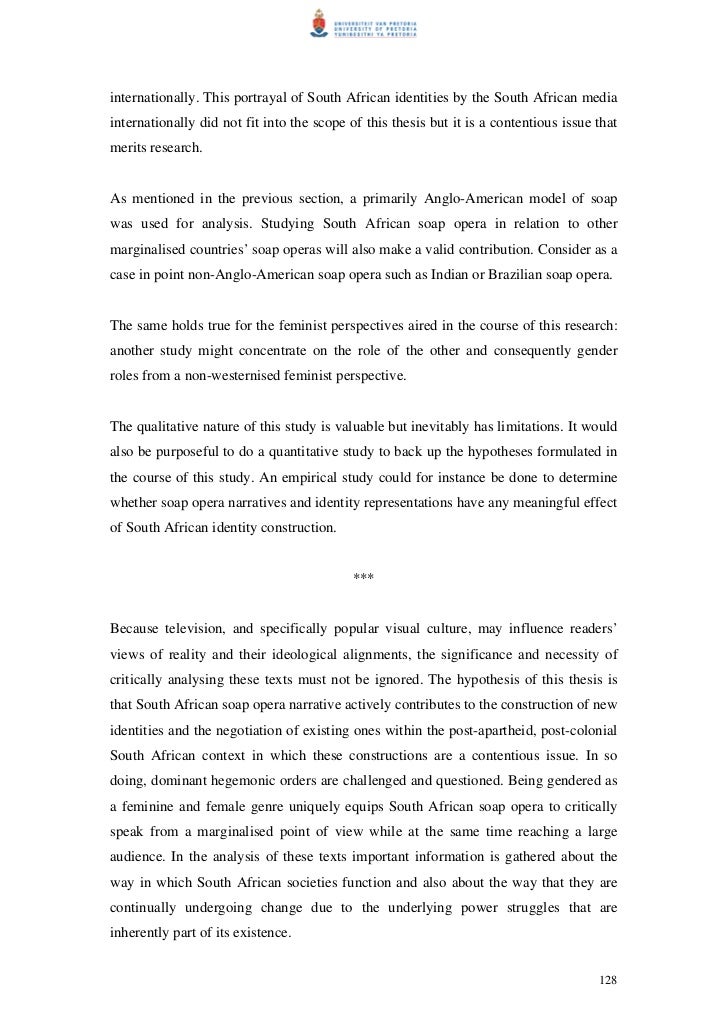 UNIVERSITEIT VAN PRETORIA
UNIVERSITY OF PRETORIA
YUNIBESITHI YA PRETORIA

internationally. This portrayal of South African identities by the South African media internationally did not fit into the scope of this thesis but it is a contentious issue that merits research.

As mentioned in the previous section, a primarily Anglo-American model of soap was used for analysis. Studying South African soap opera in relation to other marginalised countries' soap operas will also make a valid contribution. Consider as a case in point non-Anglo-American soap opera such as Indian or Brazilian soap opera.

The same holds true for the feminist perspectives aired in the course of this research: another study might concentrate on the role of the other and consequently gender roles from a non-westernised feminist perspective.

The qualitative nature of this study is valuable but inevitably has limitations. It would also be purposeful to do a quantitative study to back up the hypotheses formulated in the course of this study. An empirical study could for instance be done to determine whether soap opera narratives and identity representations have any meaningful effect of South African identity construction.

***

Because television, and specifically popular visual culture, may influence readers' views of reality and their ideological alignments, the significance and necessity of critically analysing these texts must not be ignored. The hypothesis of this thesis is that South African soap opera narrative actively contributes to the construction of new identities and the negotiation of existing ones within the post-apartheid, post-colonial South African context in which these constructions are a contentious issue. In so doing, dominant hegemonic orders are challenged and questioned. Being gendered as a feminine and female genre uniquely equips South African soap opera to critically speak from a marginalised point of view while at the same time reaching a large audience. In the analysis of these texts important information is gathered about the way in which South African societies function and also about the way that they are continually undergoing change due to the underlying power struggles that are inherently part of its existence.

128